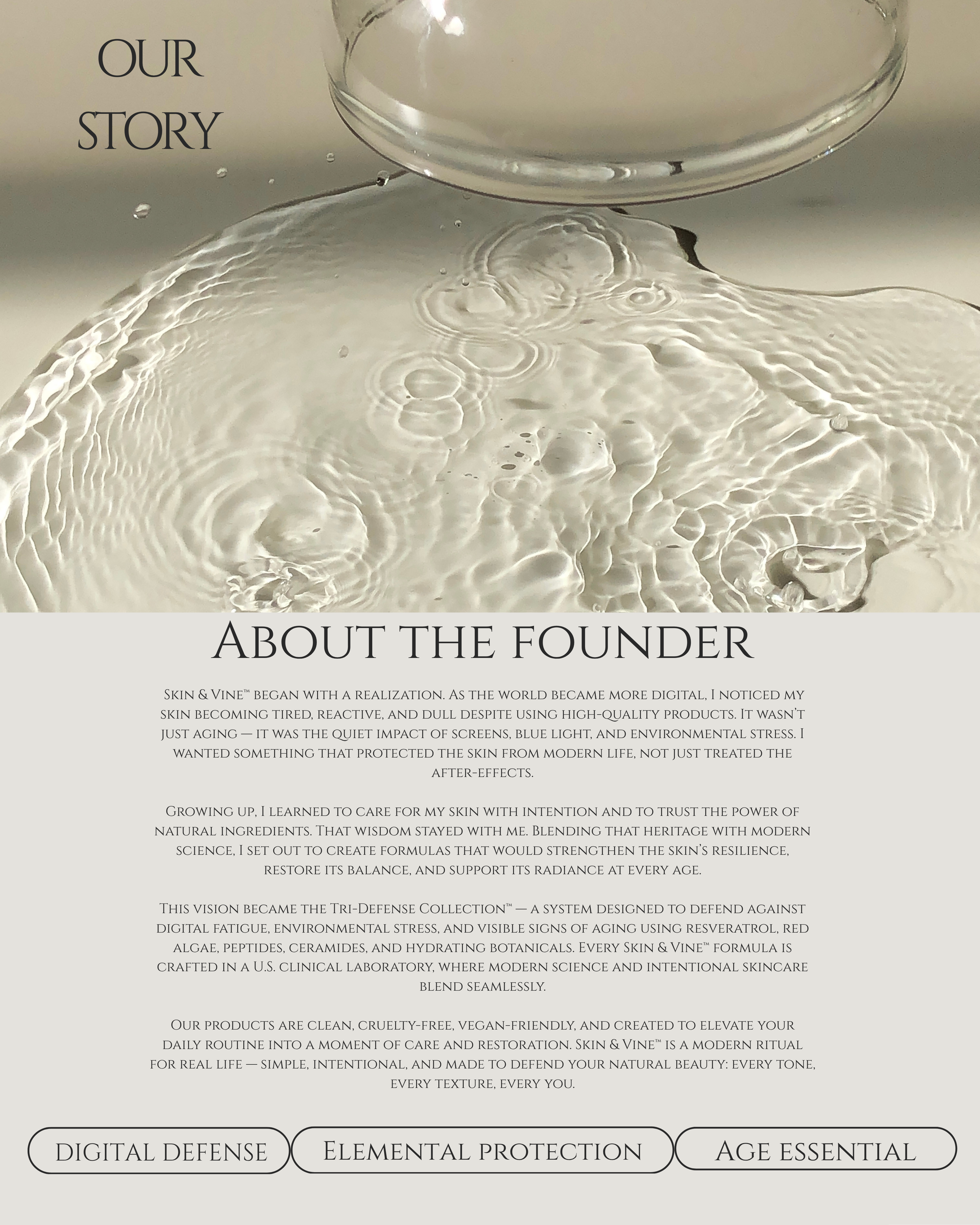 OUR STORY

About the founder

Skin & Vine™ began with a realization. As the world became more digital, I noticed my skin becoming tired, reactive, and dull despite using high-quality products. It wasn't just aging — it was the quiet impact of screens, blue light, and environmental stress. I wanted something that protected the skin from modern life, not just treated the after-effects.

Growing up, I learned to care for my skin with intention and to trust the power of natural ingredients. That wisdom stayed with me. Blending that heritage with modern science, I set out to create formulas that would strengthen the skin's resilience, restore its balance, and support its radiance at every age.

This vision became the Tri-Defense Collection™ — a system designed to defend against digital fatigue, environmental stress, and visible signs of aging using resveratrol, red algae, peptides, ceramides, and hydrating botanicals. Every Skin & Vine™ formula is crafted in a U.S. clinical laboratory, where modern science and intentional skincare blend seamlessly.

Our products are clean, cruelty-free, vegan-friendly, and created to elevate your daily routine into a moment of care and restoration. Skin & Vine™ is a modern ritual for real life — simple, intentional, and made to defend your natural beauty: every tone, every texture, every you.

digital defense

Elemental protection

Age essential